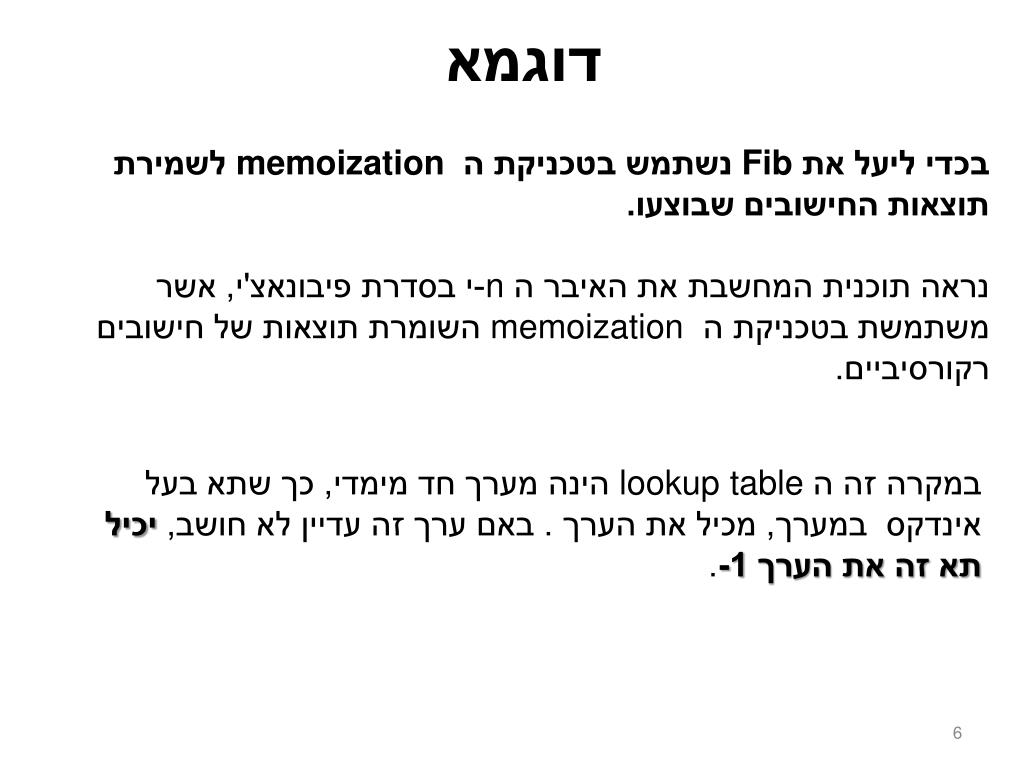 דוגמא

בכדי ליעל את Fib נשתמש בטכניקת ה memoization לשמירת תוצאות החישובים שבוצעו.

נראה תוכנית המחשבת את האיבר ה n-י בסדרת פיבונאצ'י, אשר משתמשת בטכניקת ה memoization השומרת תוצאות של חישובים רקורסיביים.

במקרה זה ה lookup table הינה מערך חד מימדי, כך שתא בעל אינדקס במערך, מכיל את הערך . באם ערך זה עדיין לא חושב, יכיל תא זה את הערך 1-.

6